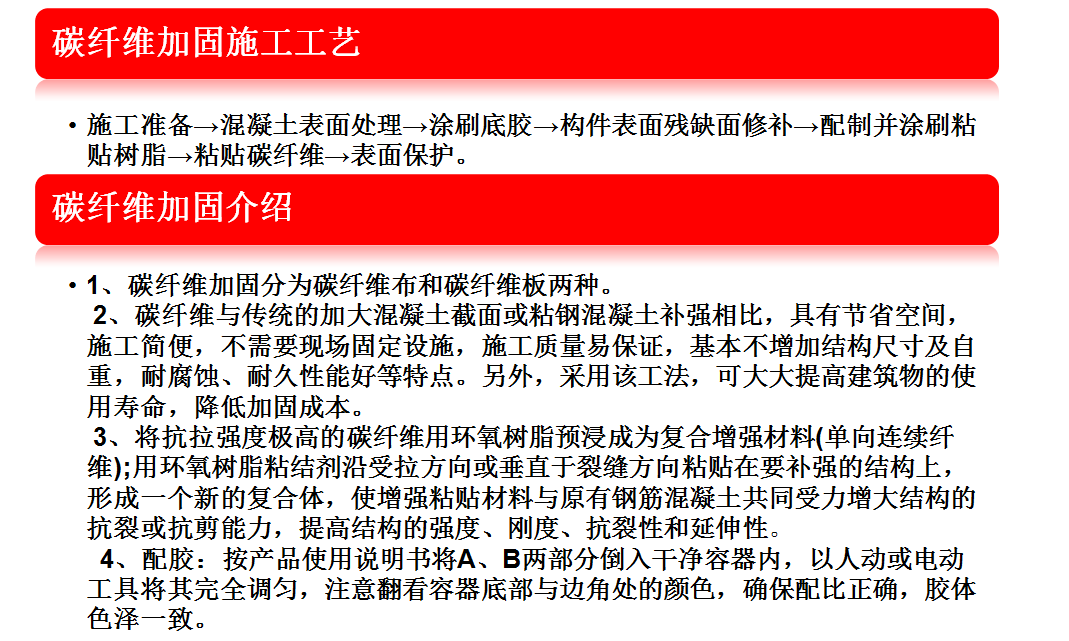 碳纤维加固施工工艺

• 施工准备→混凝土表面处理→涂刷底胶→构件表面残缺面修补→配制并涂刷粘贴树脂→粘贴碳纤维→表面保护。

碳纤维加固介绍

• 1、碳纤维加固分为碳纤维布和碳纤维板两种。
2、碳纤维与传统的加大混凝土截面或粘钢混凝土补强相比，具有节省空间，施工简便，不需要现场固定设施，施工质量易保证，基本不增加结构尺寸及自重，耐腐蚀、耐久性能好等特点。另外，采用该工法，可大大提高建筑物的使用寿命，降低加固成本。
3、将抗拉强度极高的碳纤维用环氧树脂预浸成为复合增强材料(单向连续纤维);用环氧树脂粘结剂沿受拉方向或垂直于裂缝方向粘贴在要补强的结构上，形成一个新的复合体，使增强粘贴材料与原有钢筋混凝土共同受力增大结构的抗裂或抗剪能力，提高结构的强度、刚度、抗裂性和延伸性。
4、配胶：按产品使用说明书将A、B两部分倒入干净容器内，以人动或电动工具将其完全调匀，注意翻看容器底部与边角处的颜色，确保配比正确，胶体色泽一致。